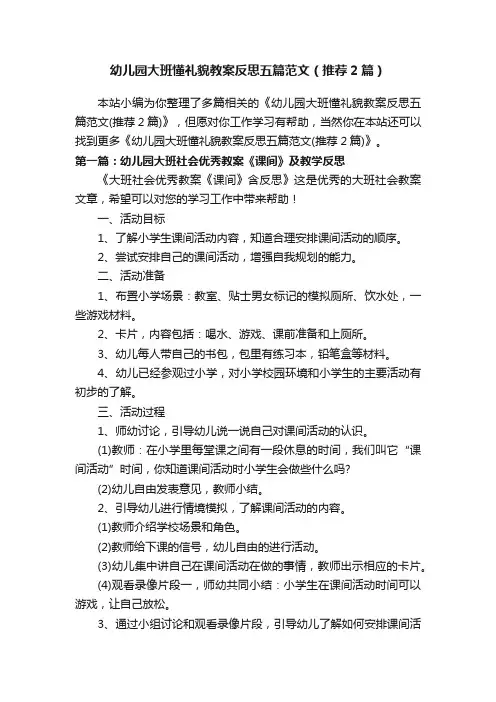 幼儿园大班懂礼貌教案反思五篇范文（推荐2篇）

本站小编为你整理了多篇相关的《幼儿园大班懂礼貌教案反思五篇范文(推荐2篇)》，但愿对你工作学习有帮助，当然你在本站还可以找到更多《幼儿园大班懂礼貌教案反思五篇范文(推荐2篇)》。

第一篇：幼儿园大班社会优秀教案《课间》及教学反思

《大班社会优秀教案《课间》含反思》这是优秀的大班社会教案文章，希望可以对您的学习工作中带来帮助！

一、活动目标

1、了解小学生课间活动内容，知道合理安排课间活动的顺序。

2、尝试安排自己的课间活动，增强自我规划的能力。

二、活动准备

1、布置小学场景：教室、贴士男女标记的模拟厕所、饮水处，一些游戏材料。

2、卡片，内容包括：喝水、游戏、课前准备和上厕所。

3、幼儿每人带自己的书包，包里有练习本，铅笔盒等材料。

4、幼儿已经参观过小学，对小学校园环境和小学生的主要活动有初步的了解。

三、活动过程

1、师幼讨论，引导幼儿说一说自己对课间活动的认识。

(1)教师：在小学里每堂课之间有一段休息的时间，我们叫它“课间活动”时间，你知道课间活动时小学生会做些什么吗?

(2)幼儿自由发表意见，教师小结。

2、引导幼儿进行情境模拟，了解课间活动的内容。

(1)教师介绍学校场景和角色。

(2)教师给下课的信号，幼儿自由的进行活动。

(3)幼儿集中讲自己在课间活动在做的事情，教师出示相应的卡片。

(4)观看录像片段一，师幼共同小结：小学生在课间活动时间可以游戏，让自己放松。

3、通过小组讨论和观看录像片段，引导幼儿了解如何安排课间活